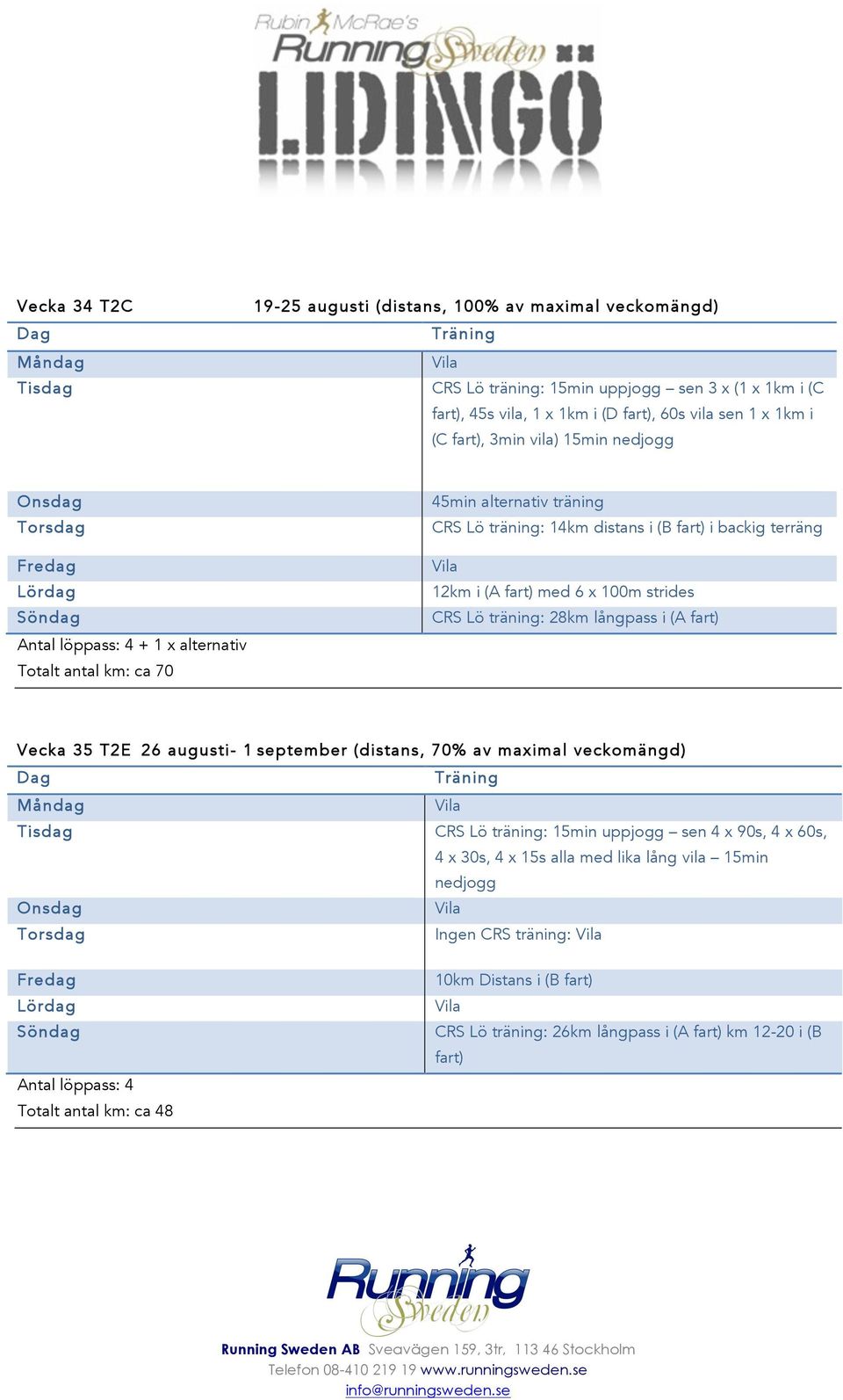 Rubin McRae's
Running Sweden
LIDINGÖ

Vecka 34 T2C 19-25 augusti (distans, 100% av maximal veckomängd)

| Dag | Träning |
|---|---|
| Måndag | Vila |
| Tisdag | CRS Lö träning: 15min uppjogg – sen 3 x (1 x 1km i (C fart), 45s vila, 1 x 1km i (D fart), 60s vila sen 1 x 1km i (C fart), 3min vila) 15min nedjogg |
| Onsdag | 45min alternativ träning |
| Torsdag | CRS Lö träning: 14km distans i (B fart) i backig terräng |
| Fredag | Vila |
| Lördag | 12km i (A fart) med 6 x 100m strides |
| Söndag | CRS Lö träning: 28km långpass i (A fart) |

Antal löppass: 4 + 1 x alternativ
Totalt antal km: ca 70

Vecka 35 T2E 26 augusti- 1 september (distans, 70% av maximal veckomängd)

| Dag | Träning |
|---|---|
| Måndag | Vila |
| Tisdag | CRS Lö träning: 15min uppjogg – sen 4 x 90s, 4 x 60s, 4 x 30s, 4 x 15s alla med lika lång vila – 15min nedjogg |
| Onsdag | Vila |
| Torsdag | Ingen CRS träning: Vila |
| Fredag | 10km Distans i (B fart) |
| Lördag | Vila |
| Söndag | CRS Lö träning: 26km långpass i (A fart) km 12-20 i (B fart) |

Antal löppass: 4
Totalt antal km: ca 48

Running Sweden

Running Sweden AB Sveavägen 159, 3tr, 113 46 Stockholm
Telefon 08-410 219 19 www.runningsweden.se
info@runningsweden.se